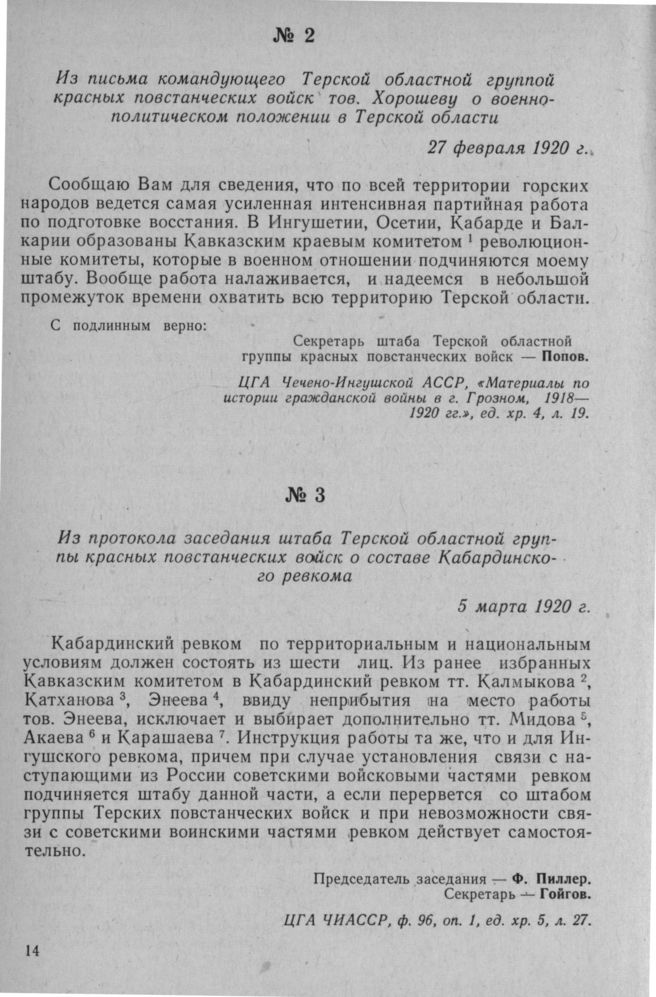 № 2

Из письма командующего Терской областной группой красных повстанческих войск тов. Хорошеву о военно-политическом положении в Терской области

27 февраля 1920 г.

Сообщаю Вам для сведения, что по всей территории горских народов ведется самая усиленная интенсивная партийная работа по подготовке восстания. В Ингушетии, Осетии, Кабарде и Балкарии образованы Кавказским краевым комитетом $^{1}$ революционные комитеты, которые в военном отношении подчиняются моему штабу. Вообще работа налаживается, и надеемся в небольшой промежуток времени охватить всю территорию Терской области.

С подлинным верно:

Секретарь штаба Терской областной группы красных повстанческих войск — Попов.

ЦГА Чечено-Ингушской АССР, «Материалы по истории гражданской войны в г. Грозном, 1918—1920 гг.», ед. хр. 4, л. 19.

№ 3

Из протокола заседания штаба Терской областной группы красных повстанческих войск о составе Кабардинского ревкома

5 марта 1920 г.

Кабардинский ревком по территориальным и национальным условиям должен состоять из шести лиц. Из ранее избранных Кавказским комитетом в Кабардинский ревком тт. Калмыкова $^{2}$, Катханова $^{3}$, Энеева $^{4}$, ввиду неприбытия на место работы тов. Энеева, исключает и выбирает дополнительно тт. Мидова $^{5}$, Акаева $^{6}$ и Карашаева $^{7}$. Инструкция работы та же, что и для Ингушского ревкома, причем при случае установления связи с наступающими из России советскими войсковыми частями ревком подчиняется штабу данной части, а если перервется со штабом группы Терских повстанческих войск и при невозможности связи с советскими воинскими частями ревком действует самостоятельно.

Председатель заседания — Ф. Пиллер.
Секретарь — Гойгов.

ЦГА ЧИАССР, ф. 96, оп. 1, ед. хр. 5, л. 27.

14